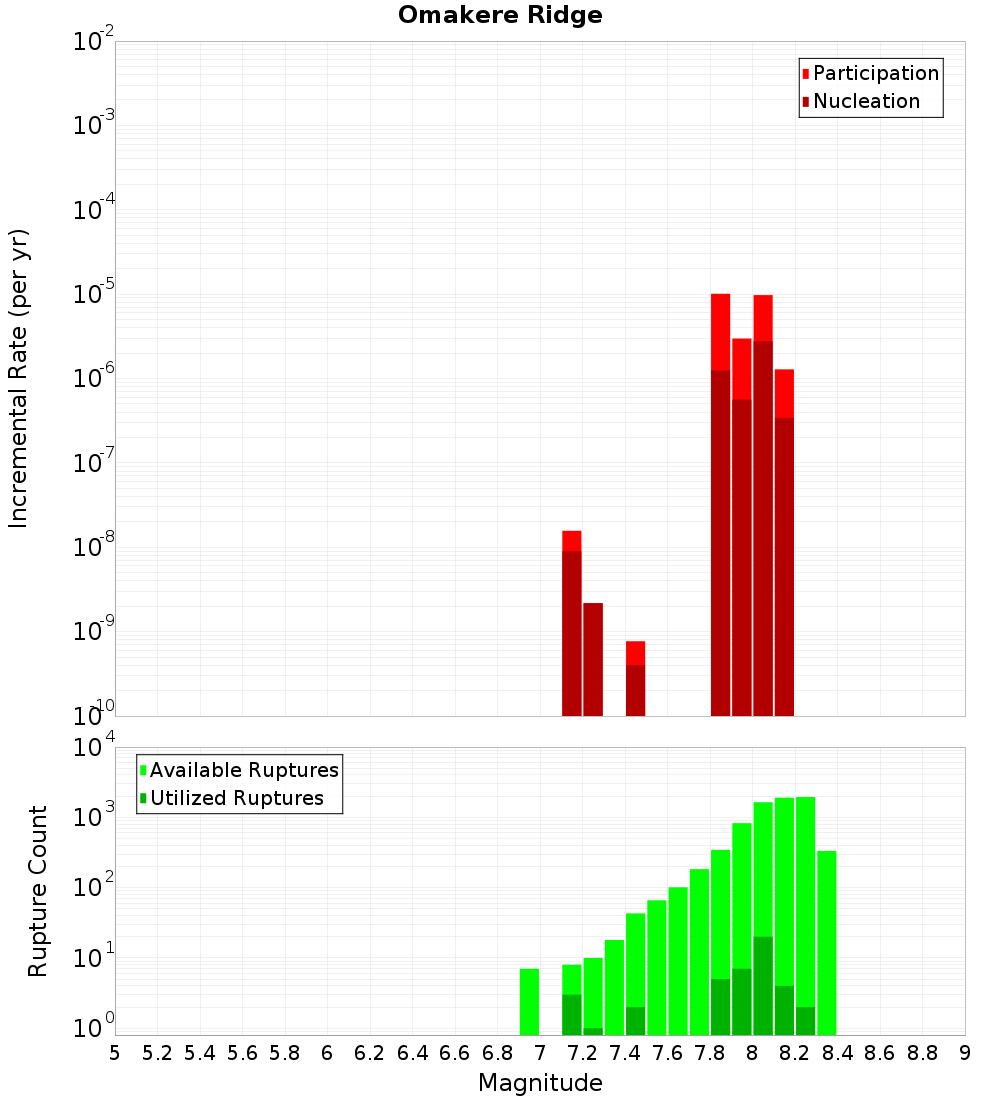 Omakere Ridge

Participation
Nucleation

Incremental Rate (per yr)

$10^{-2}$
$10^{-3}$
$10^{-4}$
$10^{-5}$
$10^{-6}$
$10^{-7}$
$10^{-8}$
$10^{-9}$
$10^{-10}$

Available Ruptures
Utilized Ruptures

Rupture Count

$10^{4}$
$10^{3}$
$10^{2}$
$10^{1}$
$10^{0}$

5 5.2 5.4 5.6 5.8 6 6.2 6.4 6.6 6.8 7 7.2 7.4 7.6 7.8 8 8.2 8.4 8.6 8.8 9

Magnitude